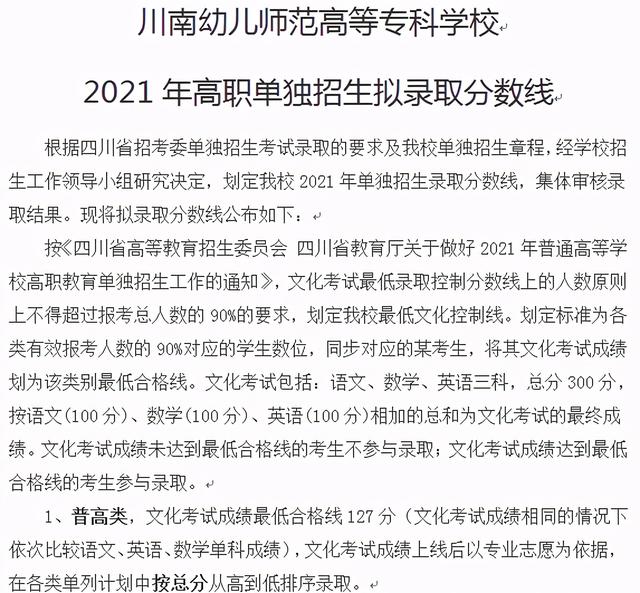 川南幼儿师范高等专科学校

2021 年高职单独招生拟录取分数线

根据四川省招考委单独招生考试录取的要求及我校单独招生章程，经学校招生工作领导小组研究决定，划定我校 2021 年单独招生录取分数线，集体审核录取结果。现将拟录取分数线公布如下：

按《四川省高等教育招生委员会 四川省教育厅关于做好 2021 年普通高等学校高职教育单独招生工作的通知》，文化考试最低录取控制分数线上的人数原则上不得超过报考总人数的 90%的要求，划定我校最低文化控制线。划定标准为各类有效报考人数的 90%对应的学生数位，同步对应的某考生，将其文化考试成绩划为该类别最低合格线。文化考试包括：语文、数学、英语三科，总分 300 分，按语文（100 分）、数学（100 分）、英语（100 分）相加的总和为文化考试的最终成绩。文化考试成绩未达到最低合格线的考生不参与录取；文化考试成绩达到最低合格线的考生参与录取。

1、普高类，文化考试成绩最低合格线 127 分（文化考试成绩相同的情况下依次比较语文、英语、数学单科成绩），文化考试成绩上线后以专业志愿为依据，在各类单列计划中按总分从高到低排序录取。